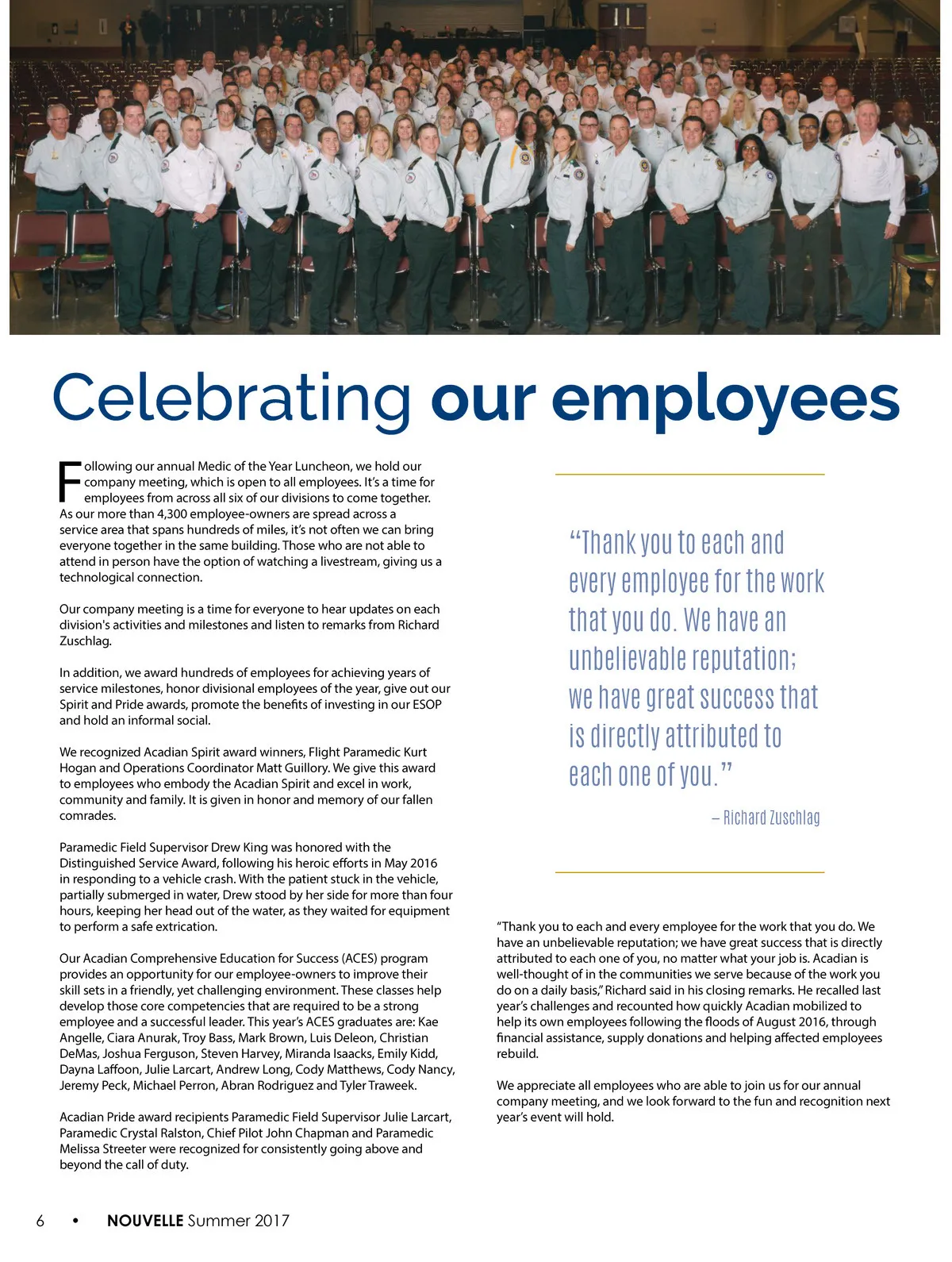 Celebrating our employees

Following our annual Medic of the Year Luncheon, we hold our company meeting, which is open to all employees. It's a time for employees from across all six of our divisions to come together. As our more than 4,300 employee-owners are spread across a service area that spans hundreds of miles, it's not often we can bring everyone together in the same building. Those who are not able to attend in person have the option of watching a livestream, giving us a technological connection.

Our company meeting is a time for everyone to hear updates on each division's activities and milestones and listen to remarks from Richard Zuschlag.

In addition, we award hundreds of employees for achieving years of service milestones, honor divisional employees of the year, give out our Spirit and Pride awards, promote the benefits of investing in our ESOP and hold an informal social.

We recognized Acadian Spirit award winners, Flight Paramedic Kurt Hogan and Operations Coordinator Matt Guillory. We give this award to employees who embody the Acadian Spirit and excel in work, community and family. It is given in honor and memory of our fallen comrades.

Paramedic Field Supervisor Drew King was honored with the Distinguished Service Award, following his heroic efforts in May 2016 in responding to a vehicle crash. With the patient stuck in the vehicle, partially submerged in water, Drew stood by her side for more than four hours, keeping her head out of the water, as they waited for equipment to perform a safe extrication.

Our Acadian Comprehensive Education for Success (ACES) program provides an opportunity for our employee-owners to improve their skill sets in a friendly, yet challenging environment. These classes help develop those core competencies that are required to be a strong employee and a successful leader. This year's ACES graduates are: Kae Angelle, Ciara Anurak, Troy Bass, Mark Brown, Luis Deleon, Christian DeMas, Joshua Ferguson, Steven Harvey, Miranda Isaacks, Emily Kidd, Dayna Laffoon, Julie Larcart, Andrew Long, Cody Matthews, Cody Nancy, Jeremy Peck, Michael Perron, Abran Rodriguez and Tyler Traweek.

Acadian Pride award recipients Paramedic Field Supervisor Julie Larcart, Paramedic Crystal Ralston, Chief Pilot John Chapman and Paramedic Melissa Streeter were recognized for consistently going above and beyond the call of duty.

"Thank you to each and every employee for the work that you do. We have an unbelievable reputation; we have great success that is directly attributed to each one of you."

– Richard Zuschlag

"Thank you to each and every employee for the work that you do. We have an unbelievable reputation; we have great success that is directly attributed to each one of you, no matter what your job is. Acadian is well-thought of in the communities we serve because of the work you do on a daily basis," Richard said in his closing remarks. He recalled last year's challenges and recounted how quickly Acadian mobilized to help its own employees following the floods of August 2016, through financial assistance, supply donations and helping affected employees rebuild.

We appreciate all employees who are able to join us for our annual company meeting, and we look forward to the fun and recognition next year's event will hold.

6 • NOUVELLE Summer 2017